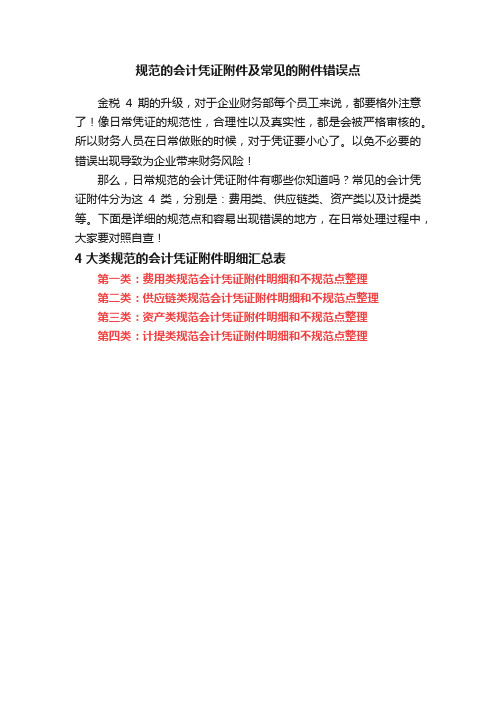 规范的会计凭证附件及常见的附件错误点

金税 4 期的升级，对于企业财务部每个员工来说，都要格外注意了！像日常凭证的规范性，合理性以及真实性，都是会被严格审核的。所以财务人员在日常做账的时候，对于凭证要小心了。以免不必要的错误出现导致为企业带来财务风险！

那么，日常规范的会计凭证附件有哪些你知道吗？常见的会计凭证附件分为这 4 类，分别是：费用类、供应链类、资产类以及计提类等。下面是详细的规范点和容易出现错误的地方，在日常处理过程中，大家要对照自查！

4 大类规范的会计凭证附件明细汇总表

第一类：费用类规范会计凭证附件明细和不规范点整理

第二类：供应链类规范会计凭证附件明细和不规范点整理

第三类：资产类规范会计凭证附件明细和不规范点整理

第四类：计提类规范会计凭证附件明细和不规范点整理